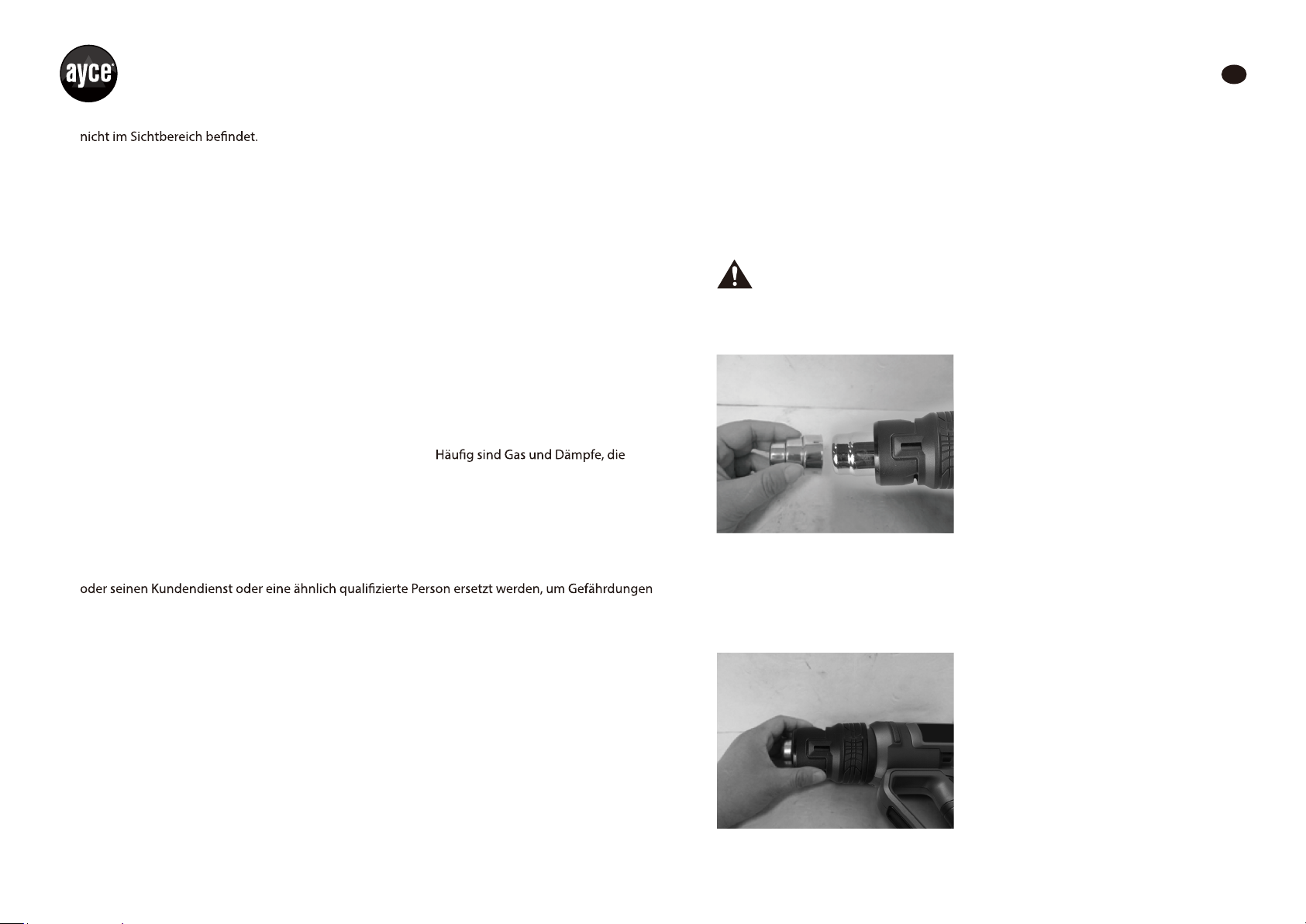 ayce

nicht im Sichtbereich befindet.

Häufig sind Gas und Dämpfe, die

oder seinen Kundendienst oder eine ähnlich qualifizierte Person ersetzt werden, um Gefährdungen